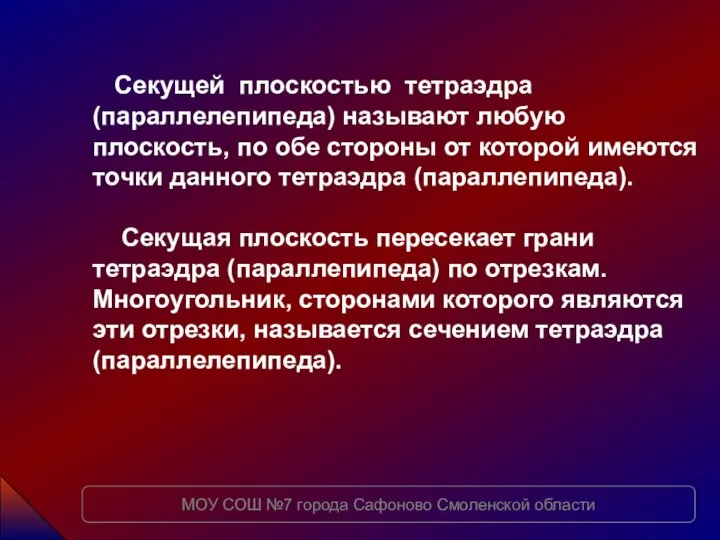 Секущей плоскостью тетраэдра (параллелепипеда) называют любую плоскость, по обе стороны от которой имеются точки данного тетраэдра (параллепипеда).

Секущая плоскость пересекает грани тетраэдра (параллепипеда) по отрезкам. Многоугольник, сторонами которого являются эти отрезки, называется сечением тетраэдра (параллелепипеда).

МОУ СОШ №7 города Сафоново Смоленской области